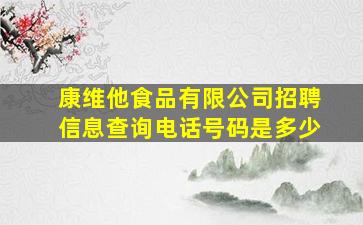 康维他食品有限公司招聘信息查询电话号码是多少